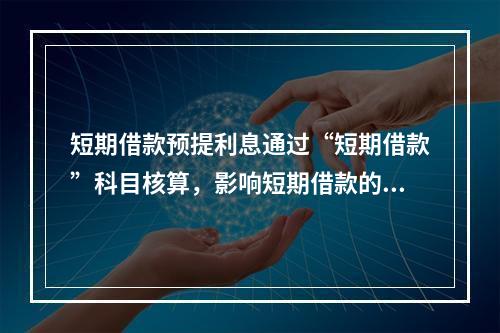 短期借款预提利息通过“短期借款”科目核算，影响短期借款的...